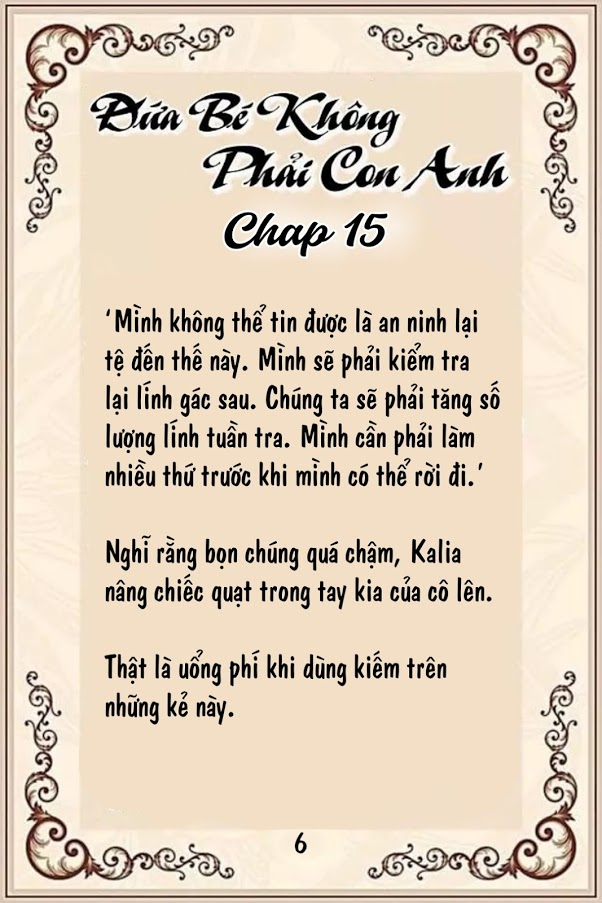 Đứa Bé Không Phải Con Anh
Chap 15

‘Mình không thể tin được là an ninh lại tệ đến thế này. Mình sẽ phải kiểm tra lại lính gác sau. Chúng ta sẽ phải tăng số lượng lính tuần tra. Mình cần phải làm nhiều thứ trước khi mình có thể rời đi.’

Nghĩ rằng bọn chúng quá chậm, Kalia nâng chiếc quạt trong tay kia của cô lên.

Thật là uổng phí khi dùng kiếm trên những kẻ này.

6